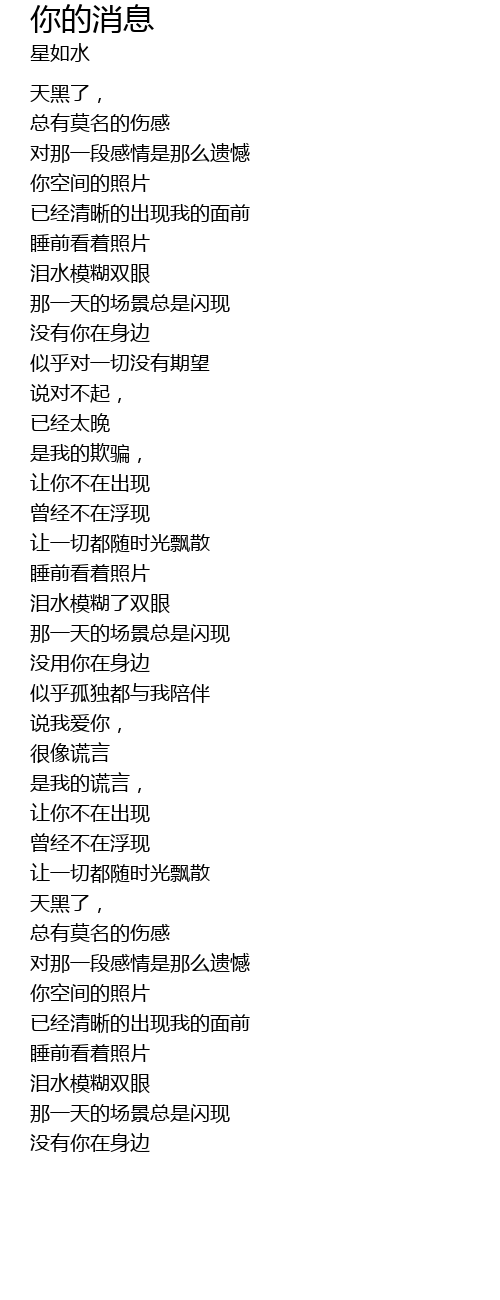 你的消息
星如水

天黑了，
总有莫名的伤感
对那一段感情是那么遗憾
你空间的照片
已经清晰的出现我的面前
睡前看着照片
泪水模糊双眼
那一天的场景总是闪现
没有你在身边
似乎对一切没有期望
说对不起，
已经太晚
是我的欺骗，
让你不在出现
曾经不在浮现
让一切都随时光飘散
睡前看着照片
泪水模糊了双眼
那一天的场景总是闪现
没用你在身边
似乎孤独都与我陪伴
说我爱你，
很像谎言
是我的谎言，
让你不在出现
曾经不在浮现
让一切都随时光飘散
天黑了，
总有莫名的伤感
对那一段感情是那么遗憾
你空间的照片
已经清晰的出现我的面前
睡前看着照片
泪水模糊双眼
那一天的场景总是闪现
没有你在身边